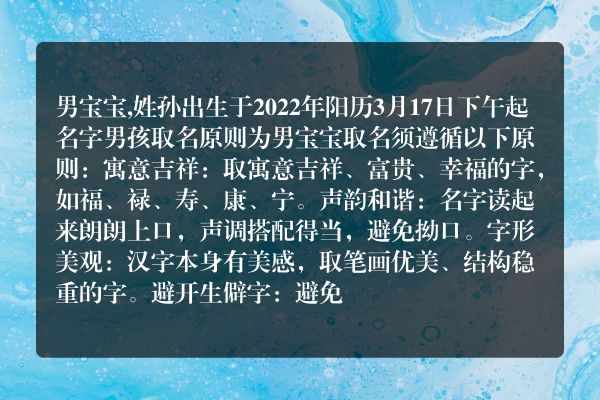 男宝宝,姓孙出生于2022年阳历3月17日下午起名字男孩取名原则为男宝宝取名须遵循以下原则：寓意吉祥：取寓意吉祥、富贵、幸福的字，如福、禄、寿、康、宁。声韵和谐：名字读起来朗朗上口，声调搭配得当，避免拗口。字形美观：汉字本身有美感，取笔画优美、结构稳重的字。避开生僻字：避免